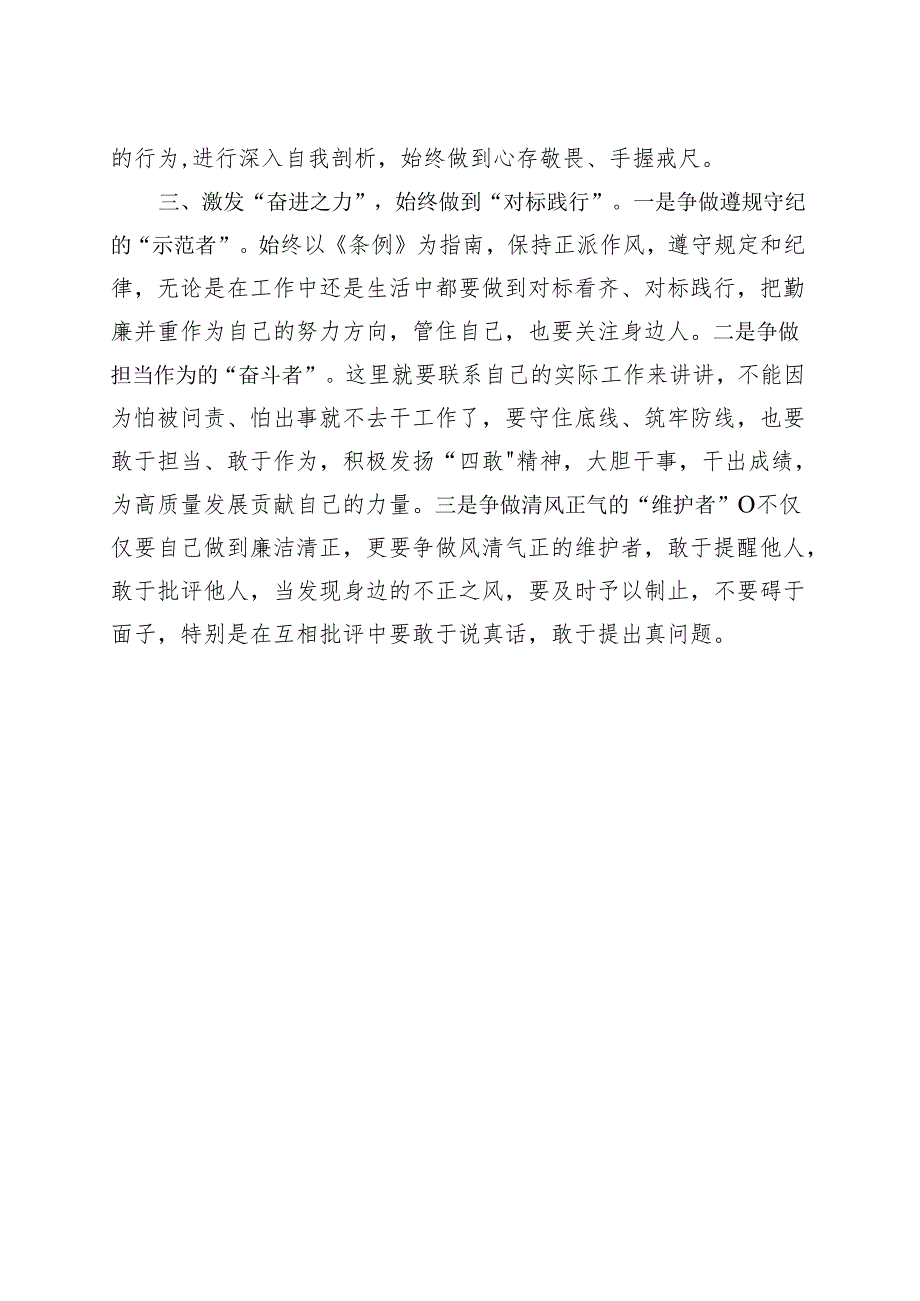 的行为，进行深入自我剖析，始终做到心存敬畏、手握戒尺。

三、激发“奋进之力”，始终做到“对标践行”。一是争做遵规守纪的“示范者”。始终以《条例》为指南，保持正派作风，遵守规定和纪律，无论是在工作中还是生活中都要做到对标看齐、对标践行，把勤廉并重作为自己的努力方向，管住自己，也要关注身边人。二是争做担当作为的“奋斗者”。这里就要联系自己的实际工作来讲讲，不能因为怕被问责、怕出事就不去干工作了，要守住底线、筑牢防线，也要敢于担当、敢于作为，积极发扬“四敢"精神，大胆干事，干出成绩，为高质量发展贡献自己的力量。三是争做清风正气的“维护者”O不仅仅要自己做到廉洁清正，更要争做风清气正的维护者，敢于提醒他人，敢于批评他人，当发现身边的不正之风，要及时予以制止，不要碍于面子，特别是在互相批评中要敢于说真话，敢于提出真问题。